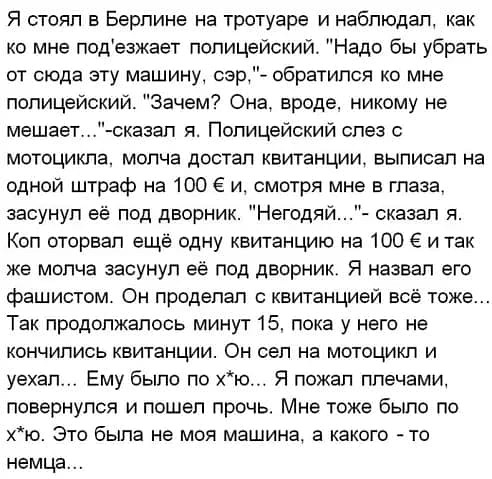 Я стоял в Берлине на тротуаре и наблюдал, как ко мне под'езжает полицейский. "Надо бы убрать от сюда эту машину, сэр,"- обратился ко мне полицейский. "Зачем? Она, вроде, никому не мешает..."-сказал я. Полицейский слез с мотоцикла, молча достал квитанции, выписал на одной штраф на 100 € и, смотря мне в глаза, засунул её под дворник. "Негодяй..."- сказал я. Коп оторвал ещё одну квитанцию на 100 € и так же молча засунул её под дворник. Я назвал его фашистом. Он проделал с квитанцией всё тоже... Так продолжалось минут 15, пока у него не кончились квитанции. Он сел на мотоцикл и уехал... Ему было по х*ю... Я пожал плечами, повернулся и пошел прочь. Мне тоже было по х*ю. Это была не моя машина, а какого - то немца...